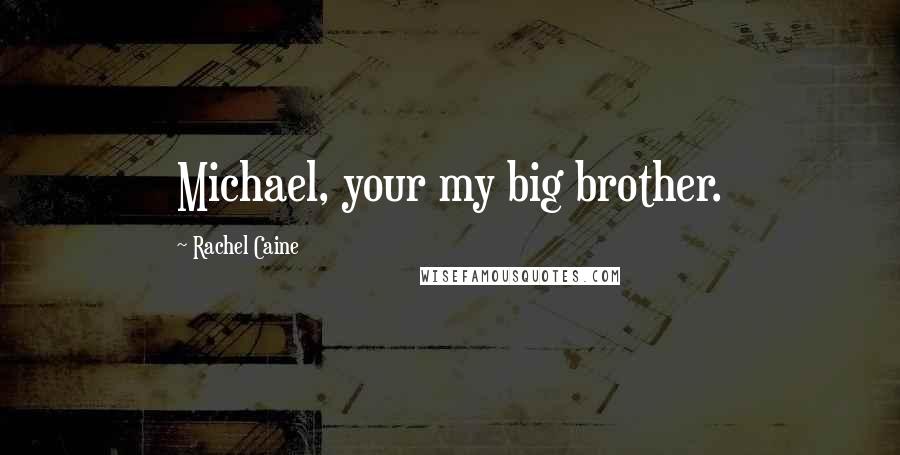 Michael, your my big brother.

~ Rachel Caine

WISEFAMOUSQUOTES.COM